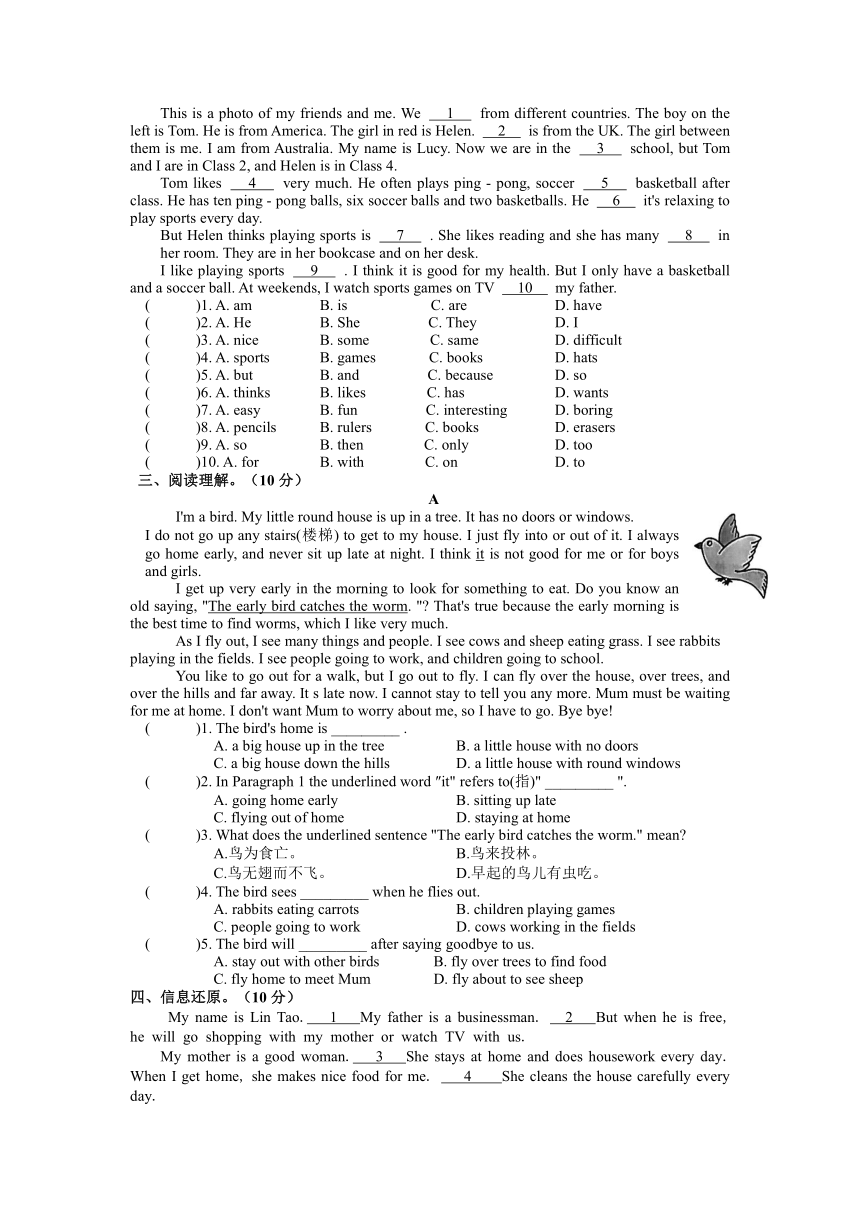 This is a photo of my friends and me. We __1__ from different countries. The boy on the left is Tom. He is from America. The girl in red is Helen. __2__ is from the UK. The girl between them is me. I am from Australia. My name is Lucy. Now we are in the __3__ school, but Tom and I are in Class 2, and Helen is in Class 4.

Tom likes __4__ very much. He often plays ping - pong, soccer __5__ basketball after class. He has ten ping - pong balls, six soccer balls and two basketballs. He __6__ it's relaxing to play sports every day.

But Helen thinks playing sports is __7__ . She likes reading and she has many __8__ in her room. They are in her bookcase and on her desk.

I like playing sports __9__ . I think it is good for my health. But I only have a basketball and a soccer ball. At weekends, I watch sports games on TV __10__ my father.

( )1. A. am B. is C. are D. have
( )2. A. He B. She C. They D. I
( )3. A. nice B. some C. same D. difficult
( )4. A. sports B. games C. books D. hats
( )5. A. but B. and C. because D. so
( )6. A. thinks B. likes C. has D. wants
( )7. A. easy B. fun C. interesting D. boring
( )8. A. pencils B. rulers C. books D. erasers
( )9. A. so B. then C. only D. too
( )10. A. for B. with C. on D. to

三、阅读理解。（10 分）

A

I'm a bird. My little round house is up in a tree. It has no doors or windows. I do not go up any stairs(楼梯) to get to my house. I just fly into or out of it. I always go home early, and never sit up late at night. I think it is not good for me or for boys and girls.

I get up very early in the morning to look for something to eat. Do you know an old saying, "The early bird catches the worm. "? That's true because the early morning is the best time to find worms, which I like very much.

As I fly out, I see many things and people. I see cows and sheep eating grass. I see rabbits playing in the fields. I see people going to work, and children going to school.

You like to go out for a walk, but I go out to fly. I can fly over the house, over trees, and over the hills and far away. It s late now. I cannot stay to tell you any more. Mum must be waiting for me at home. I don't want Mum to worry about me, so I have to go. Bye bye!

( )1. The bird's home is _________ .
A. a big house up in the tree B. a little house with no doors
C. a big house down the hills D. a little house with round windows
( )2. In Paragraph 1 the underlined word "it" refers to(指)" _________ ".
A. going home early B. sitting up late
C. flying out of home D. staying at home
( )3. What does the underlined sentence "The early bird catches the worm." mean?
A.鸟为食亡。 B.鸟来投林。
C.鸟无翅而不飞。 D.早起的鸟儿有虫吃。
( )4. The bird sees _________ when he flies out.
A. rabbits eating carrots B. children playing games
C. people going to work D. cows working in the fields
( )5. The bird will _________ after saying goodbye to us.
A. stay out with other birds B. fly over trees to find food
C. fly home to meet Mum D. fly about to see sheep

四、信息还原。（10 分）

My name is Lin Tao. __1__My father is a businessman. __2__But when he is free, he will go shopping with my mother or watch TV with us.

My mother is a good woman. __3__She stays at home and does housework every day. When I get home, she makes nice food for me. __4__She cleans the house carefully every day.